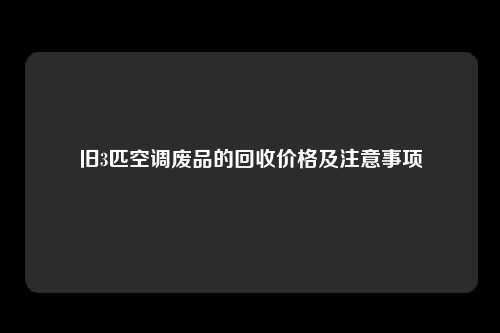 旧3匹空调废品的回收价格及注意事项